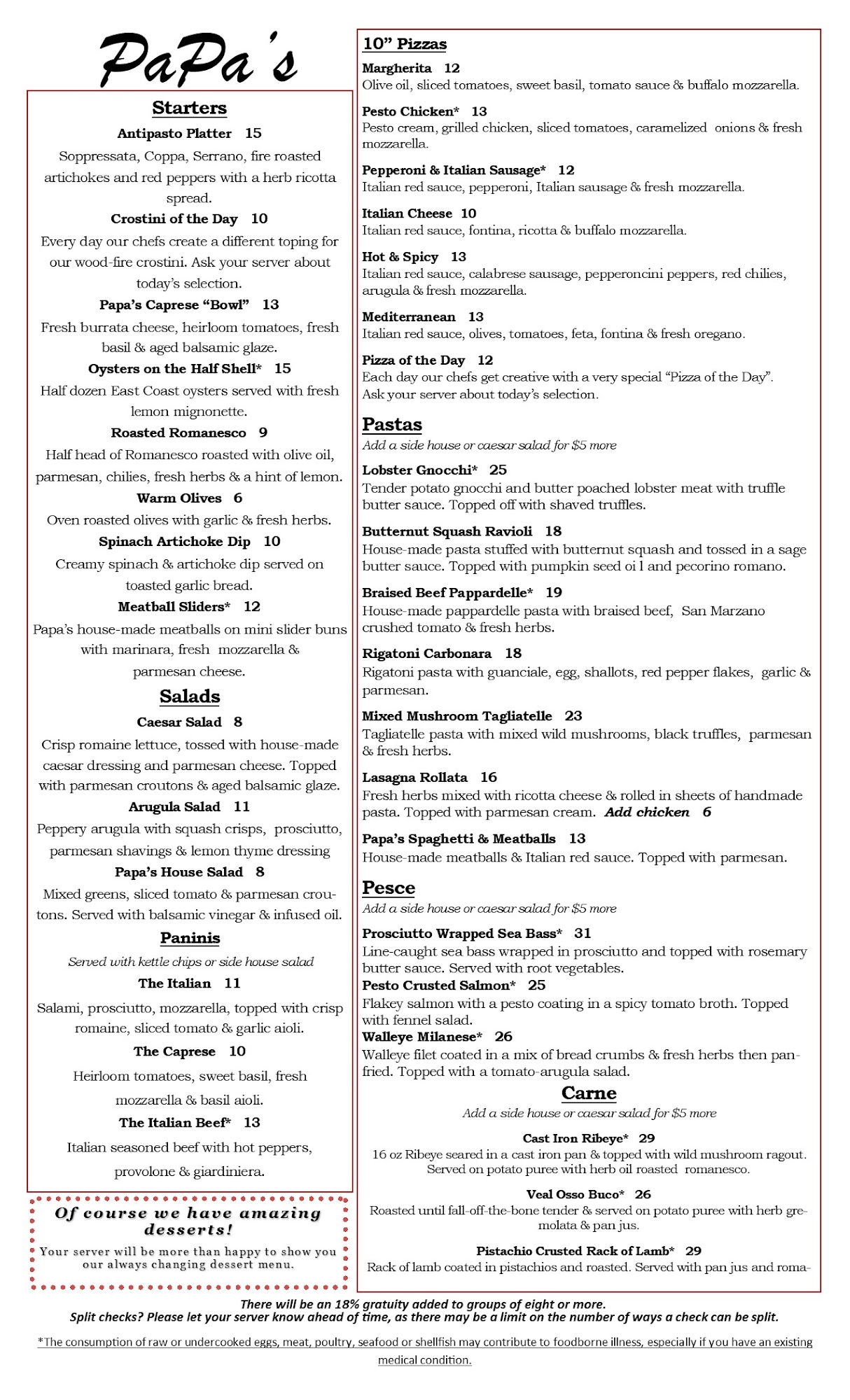 PaPa's

Starters

Antipasto Platter 15
Soppressata, Coppa, Serrano, fire roasted artichokes and red peppers with a herb ricotta spread.

Crostini of the Day 10
Every day our chefs create a different toping for our wood-fire crostini. Ask your server about today's selection.

Papa's Caprese "Bowl" 13
Fresh burrata cheese, heirloom tomatoes, fresh basil & aged balsamic glaze.

Oysters on the Half Shell* 15
Half dozen East Coast oysters served with fresh lemon mignonette.

Roasted Romanesco 9
Half head of Romanesco roasted with olive oil, parmesan, chilies, fresh herbs & a hint of lemon.

Warm Olives 6
Oven roasted olives with garlic & fresh herbs.

Spinach Artichoke Dip 10
Creamy spinach & artichoke dip served on toasted garlic bread.

Meatball Sliders* 12
Papa's house-made meatballs on mini slider buns with marinara, fresh mozzarella & parmesan cheese.

Salads

Caesar Salad 8
Crisp romaine lettuce, tossed with house-made caesar dressing and parmesan cheese. Topped with parmesan croutons & aged balsamic glaze.

Arugula Salad 11
Peppery arugula with squash crisps, prosciutto, parmesan shavings & lemon thyme dressing

Papa's House Salad 8
Mixed greens, sliced tomato & parmesan croutons. Served with balsamic vinegar & infused oil.

Paninis
Served with kettle chips or side house salad

The Italian 11
Salami, prosciutto, mozzarella, topped with crisp romaine, sliced tomato & garlic aioli.

The Caprese 10
Heirloom tomatoes, sweet basil, fresh mozzarella & basil aioli.

The Italian Beef* 13
Italian seasoned beef with hot peppers, provolone & giardiniera.

Of course we have amazing desserts!
Your server will be more than happy to show you our always changing dessert menu.

10" Pizzas

Margherita 12
Olive oil, sliced tomatoes, sweet basil, tomato sauce & buffalo mozzarella.

Pesto Chicken* 13
Pesto cream, grilled chicken, sliced tomatoes, caramelized onions & fresh mozzarella.

Pepperoni & Italian Sausage* 12
Italian red sauce, pepperoni, Italian sausage & fresh mozzarella.

Italian Cheese 10
Italian red sauce, fontina, ricotta & buffalo mozzarella.

Hot & Spicy 13
Italian red sauce, calabrese sausage, pepperoncini peppers, red chilies, arugula & fresh mozzarella.

Mediterranean 13
Italian red sauce, olives, tomatoes, feta, fontina & fresh oregano.

Pizza of the Day 12
Each day our chefs get creative with a very special "Pizza of the Day". Ask your server about today's selection.

Pastas
Add a side house or caesar salad for $5 more

Lobster Gnocchi* 25
Tender potato gnocchi and butter poached lobster meat with truffle butter sauce. Topped off with shaved truffles.

Butternut Squash Ravioli 18
House-made pasta stuffed with butternut squash and tossed in a sage butter sauce. Topped with pumpkin seed oi l and pecorino romano.

Braised Beef Pappardelle* 19
House-made pappardelle pasta with braised beef, San Marzano crushed tomato & fresh herbs.

Rigatoni Carbonara 18
Rigatoni pasta with guanciale, egg, shallots, red pepper flakes, garlic & parmesan.

Mixed Mushroom Tagliatelle 23
Tagliatelle pasta with mixed wild mushrooms, black truffles, parmesan & fresh herbs.

Lasagna Rollata 16
Fresh herbs mixed with ricotta cheese & rolled in sheets of handmade pasta. Topped with parmesan cream. Add chicken 6

Papa's Spaghetti & Meatballs 13
House-made meatballs & Italian red sauce. Topped with parmesan.

Pesce
Add a side house or caesar salad for $5 more

Prosciutto Wrapped Sea Bass* 31
Line-caught sea bass wrapped in prosciutto and topped with rosemary butter sauce. Served with root vegetables.

Pesto Crusted Salmon* 25
Flakey salmon with a pesto coating in a spicy tomato broth. Topped with fennel salad.

Walleye Milanese* 26
Walleye filet coated in a mix of bread crumbs & fresh herbs then pan-fried. Topped with a tomato-arugula salad.

Carne
Add a side house or caesar salad for $5 more

Cast Iron Ribeye* 29
16 oz Ribeye seared in a cast iron pan & topped with wild mushroom ragout. Served on potato puree with herb oil roasted romanesco.

Veal Osso Buco* 26
Roasted until fall-off-the-bone tender & served on potato puree with herb gremolata & pan jus.

Pistachio Crusted Rack of Lamb* 29
Rack of lamb coated in pistachios and roasted. Served with pan jus and roma-

There will be an 18% gratuity added to groups of eight or more.
Split checks? Please let your server know ahead of time, as there may be a limit on the number of ways a check can be split.

*The consumption of raw or undercooked eggs, meat, poultry, seafood or shellfish may contribute to foodborne illness, especially if you have an existing medical condition.